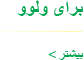 برای ولوو

بیشتر >